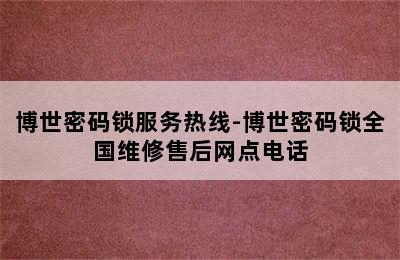 博世密码锁服务热线-博世密码锁全国维修售后网点电话